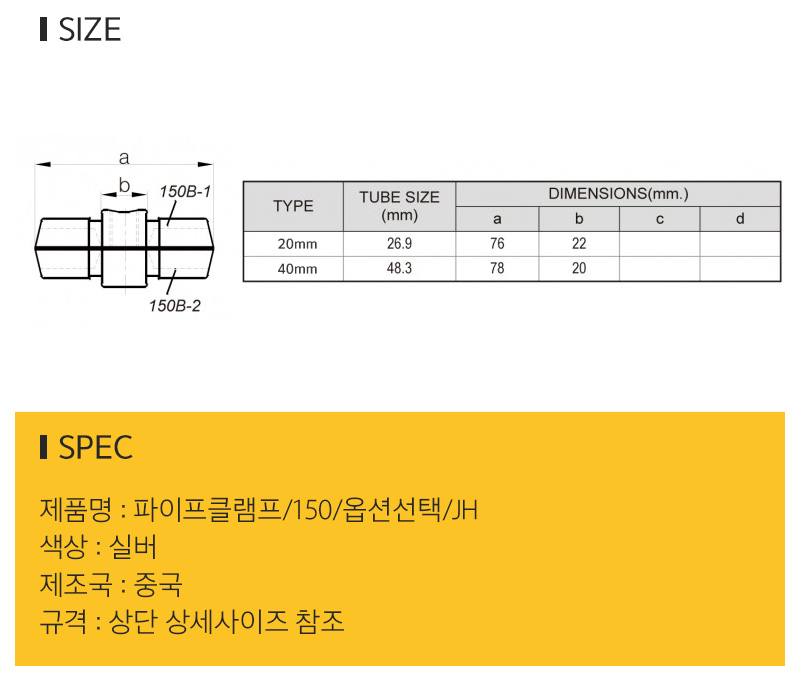 SIZE

a
b
150B-1
150B-2

| TYPE | TUBE SIZE (mm) | DIMENSIONS(mm.) | | | |
|---|---|---|---|---|---|
| | | a | b | c | d |
| 20mm | 26.9 | 76 | 22 | | |
| 40mm | 48.3 | 78 | 20 | | |

SPEC

제품명 : 파이프클램프/150/옵션선택/JH
색상 : 실버
제조국 : 중국
규격 : 상단 상세사이즈 참조